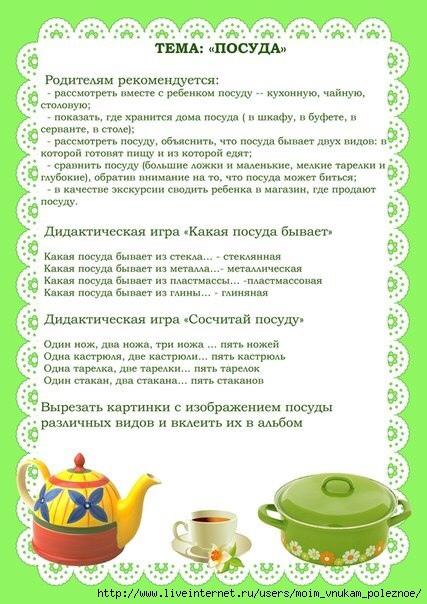 ТЕМА: «ПОСУДА»

Родителям рекомендуется:

- рассмотреть вместе с ребенком посуду -- кухонную, чайную, столовую;

- показать, где хранится дома посуда ( в шкафу, в буфете, в серванте, в столе);

- рассмотреть посуду, объяснить, что посуда бывает двух видов: в которой готовят пищу и из которой едят;

- сравнить посуду (большие ложки и маленькие, мелкие тарелки и глубокие), обратив внимание на то, что посуда может биться;

- в качестве экскурсии сводить ребенка в магазин, где продают посуду.

Дидактическая игра «Какая посуда бывает»

Какая посуда бывает из стекла... - стеклянная
Какая посуда бывает из металла...- металлическая
Какая посуда бывает из пластмассы... -пластмассовая
Какая посуда бывает из глины... - глиняная

Дидактическая игра «Сосчитай посуду»

Один нож, два ножа, три ножа ... пять ножей
Одна кастрюля, две кастрюли... пять кастрюль
Одна тарелка, две тарелки... пять тарелок
Один стакан, два стакана... пять стаканов

Вырезать картинки с изображением посуды различных видов и вклеить их в альбом

http://www.liveinternet.ru/users/moim_vnukam_poleznoe/